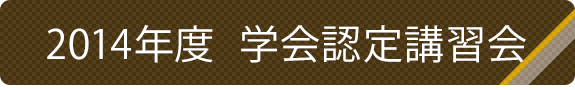 2014年度　学会認定講習会